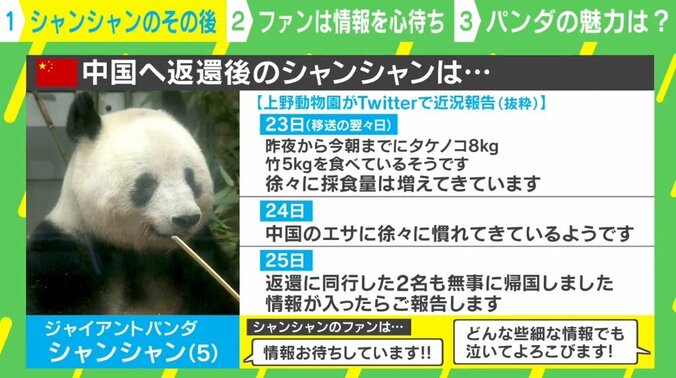 1 シャンシャンのその後　2 ファンは情報を心待ち　3 パンダの魅力は？

中国へ返還後のシャンシャンは…

【上野動物園がTwitterで近況報告（抜粋）】

23日（移送の翌々日）
昨夜から今朝までにタケノコ8kg
竹5kgを食べているそうです
徐々に採食量は増えてきています

24日
中国のエサに徐々に慣れてきているようです

25日
返還に同行した2名も無事に帰国しました
情報が入ったらご報告します

ジャイアントパンダ
シャンシャン(5)

シャンシャンのファンは…

情報お待ちしています!!

どんな些細な情報でも
泣いてよろこびます!